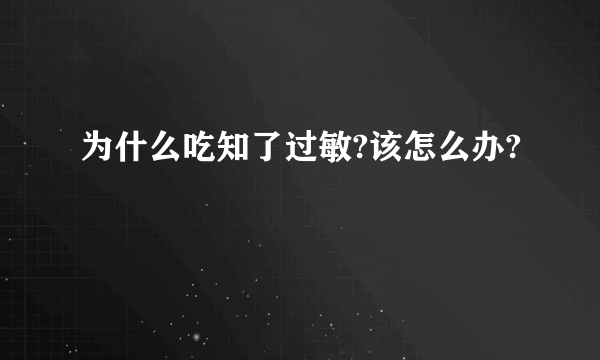 为什么吃知了过敏?该怎么办?